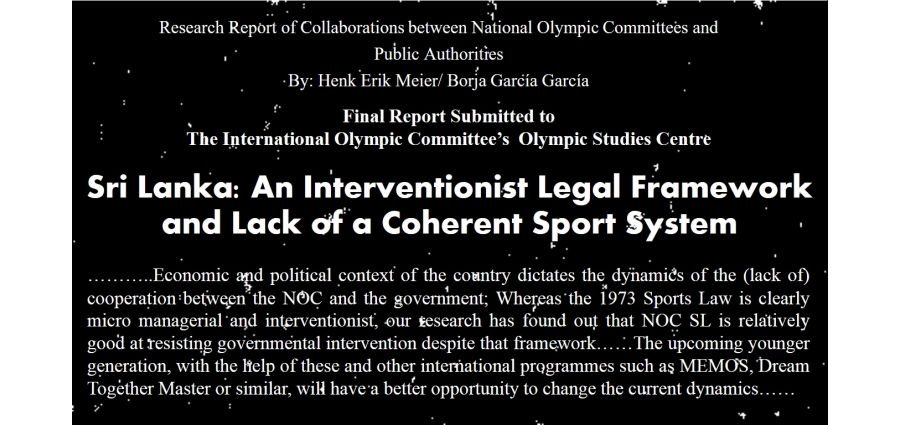 Research Report of Collaborations between National Olympic Committees and Public Authorities
By: Henk Erik Meier/ Borja García García

Final Report Submitted to
The International Olympic Committee's Olympic Studies Centre

Sri Lanka: An Interventionist Legal Framework and Lack of a Coherent Sport System

..........Economic and political context of the country dictates the dynamics of the (lack of) cooperation between the NOC and the government; Whereas the 1973 Sports Law is clearly micro managerial and interventionist, our research has found out that NOC SL is relatively good at resisting governmental intervention despite that framework……The upcoming younger generation, with the help of these and other international programmes such as MEMOS, Dream Together Master or similar, will have a better opportunity to change the current dynamics……